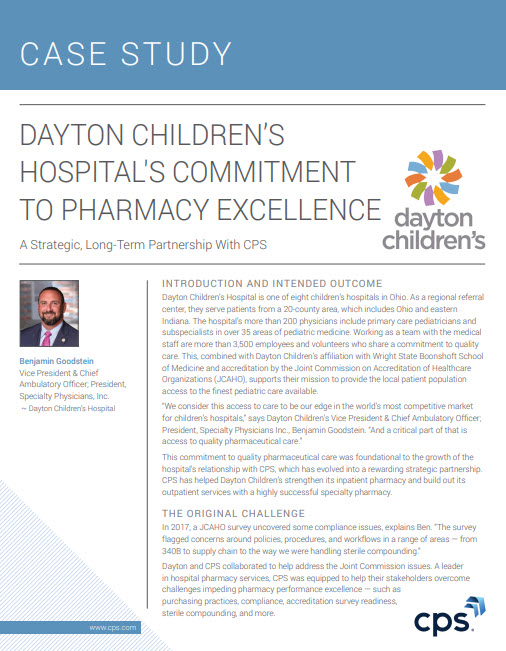 CASE STUDY

DAYTON CHILDREN'S HOSPITAL'S COMMITMENT TO PHARMACY EXCELLENCE

A Strategic, Long-Term Partnership With CPS

dayton children's

Benjamin Goodstein
Vice President & Chief Ambulatory Officer; President, Specialty Physicians, Inc.
~ Dayton Children's Hospital

INTRODUCTION AND INTENDED OUTCOME

Dayton Children's Hospital is one of eight children's hospitals in Ohio. As a regional referral center, they serve patients from a 20-county area, which includes Ohio and eastern Indiana. The hospital's more than 200 physicians include primary care pediatricians and subspecialists in over 35 areas of pediatric medicine. Working as a team with the medical staff are more than 3,500 employees and volunteers who share a commitment to quality care. This, combined with Dayton Children's affiliation with Wright State Boonshoft School of Medicine and accreditation by the Joint Commission on Accreditation of Healthcare Organizations (JCAHO), supports their mission to provide the local patient population access to the finest pediatric care available.

"We consider this access to care to be our edge in the world's most competitive market for children's hospitals," says Dayton Children's Vice President & Chief Ambulatory Officer; President, Specialty Physicians Inc., Benjamin Goodstein. "And a critical part of that is access to quality pharmaceutical care."

This commitment to quality pharmaceutical care was foundational to the growth of the hospital's relationship with CPS, which has evolved into a rewarding strategic partnership. CPS has helped Dayton Children's strengthen its inpatient pharmacy and build out its outpatient services with a highly successful specialty pharmacy.

THE ORIGINAL CHALLENGE

In 2017, a JCAHO survey uncovered some compliance issues, explains Ben. "The survey flagged concerns around policies, procedures, and workflows in a range of areas — from 340B to supply chain to the way we were handling sterile compounding."

Dayton and CPS collaborated to help address the Joint Commission issues. A leader in hospital pharmacy services, CPS was equipped to help their stakeholders overcome challenges impeding pharmacy performance excellence — such as purchasing practices, compliance, accreditation survey readiness, sterile compounding, and more.

www.cps.com

cps.